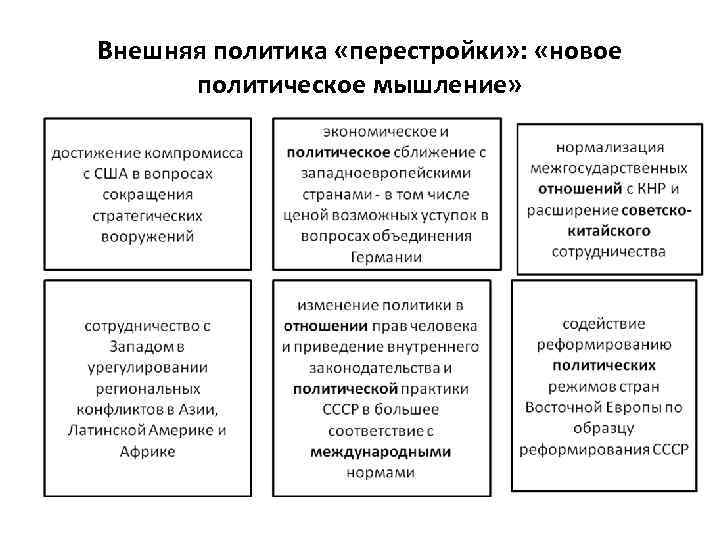 Внешняя политика «перестройки»: «новое политическое мышление»

достижение компромисса с США в вопросах сокращения стратегических вооружений

экономическое и политическое сближение с западноевропейскими странами - в том числе ценой возможных уступок в вопросах объединения Германии

нормализация межгосударственных отношений с КНР и расширение советско-китайского сотрудничества

сотрудничество с Западом в урегулировании региональных конфликтов в Азии, Латинской Америке и Африке

изменение политики в отношении прав человека и приведение внутреннего законодательства и политической практики СССР в большее соответствие с международными нормами

содействие реформированию политических режимов стран Восточной Европы по образцу реформирования СССР